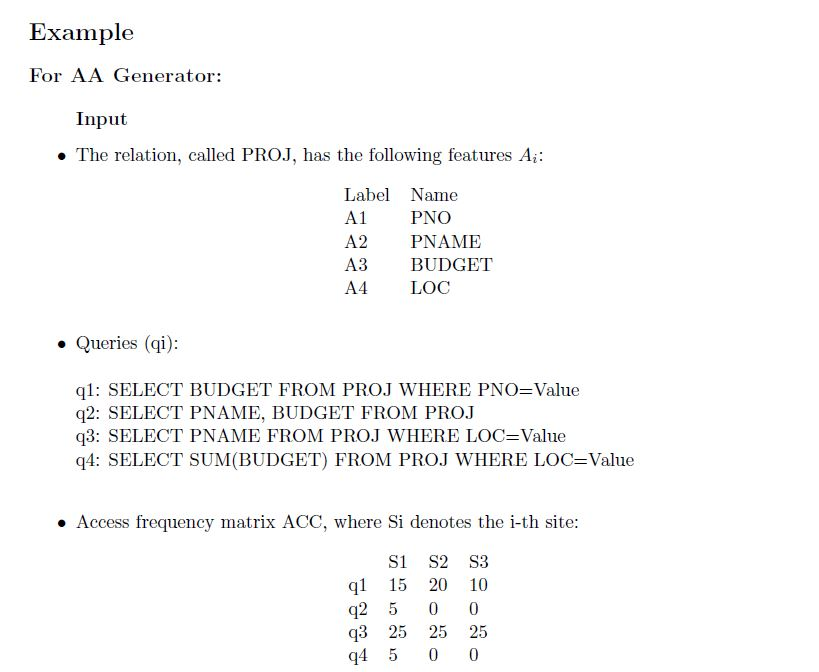 Example

For AA Generator:

Input

• The relation, called PROJ, has the following features $A_i$:

| Label | Name |
|---|---|
| A1 | PNO |
| A2 | PNAME |
| A3 | BUDGET |
| A4 | LOC |

• Queries (qi):

q1: SELECT BUDGET FROM PROJ WHERE PNO=Value
q2: SELECT PNAME, BUDGET FROM PROJ
q3: SELECT PNAME FROM PROJ WHERE LOC=Value
q4: SELECT SUM(BUDGET) FROM PROJ WHERE LOC=Value

• Access frequency matrix ACC, where Si denotes the i-th site:

| | S1 | S2 | S3 |
|---|---|---|---|
| q1 | 15 | 20 | 10 |
| q2 | 5 | 0 | 0 |
| q3 | 25 | 25 | 25 |
| q4 | 5 | 0 | 0 |